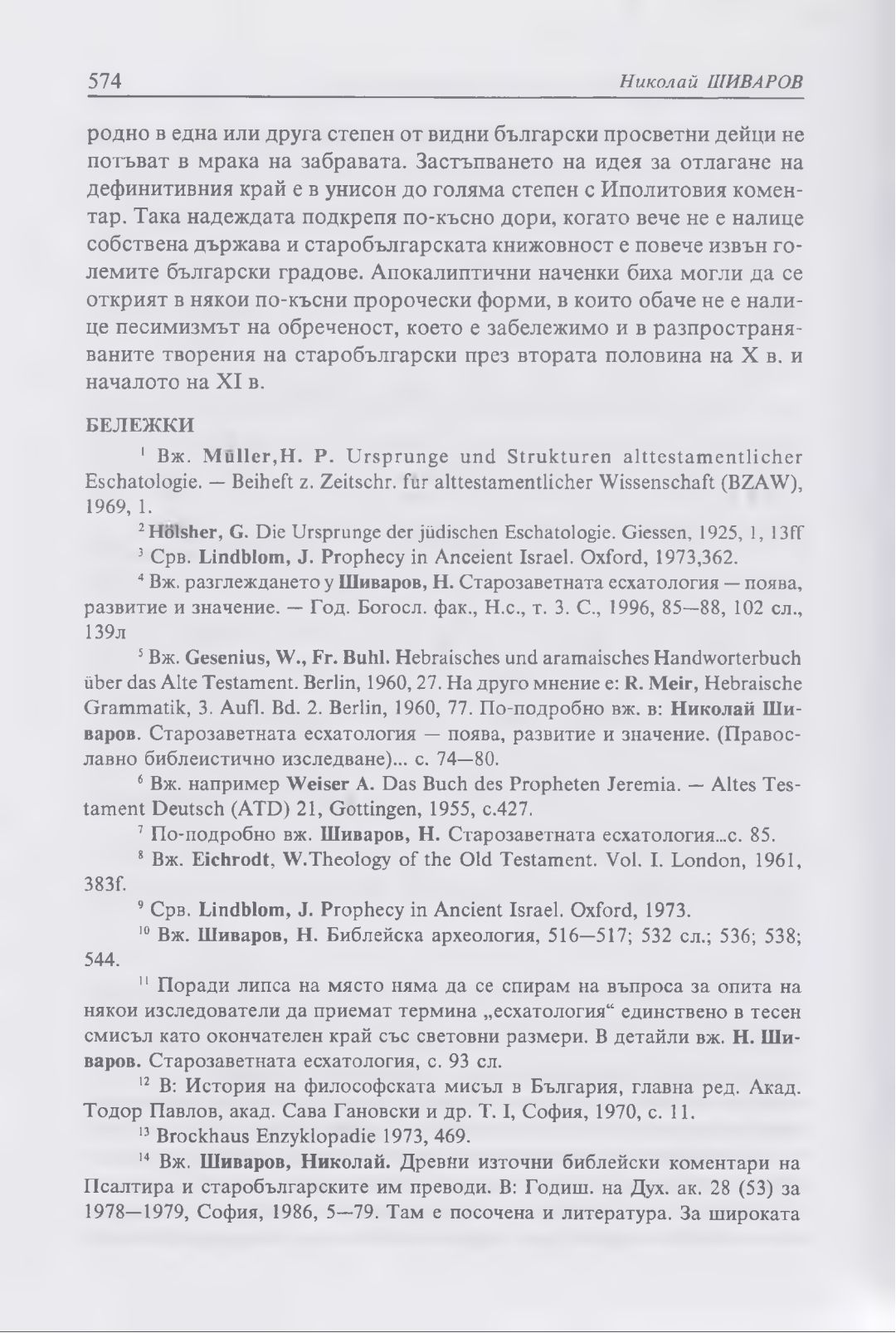 574 Николай ШИВАРОВ

родно в една или друга степен от видни български просветни дейци не потъват в мрака на забравата. Застъпването на идея за отлагане на дефинитивния край е в унисон до голяма степен с Иполитовия коментар. Така надеждата подкрепя по-късно дори, когато вече не е налице собствена държава и старобългарската книжовност е повече извън големите български градове. Апокалиптични наченки биха могли да се открият в някои по-късни пророчески форми, в които обаче не е налице песимизмът на обреченост, което е забележимо и в разпространяваните творения на старобългарски през втората половина на X в. и началото на XI в.

БЕЛЕЖКИ

$^1$ Вж. Müller,H. P. Ursprunge und Strukturen alttestamentlicher Eschatologie. — Beiheft z. Zeitschr. fur alttestamentlicher Wissenschaft (BZAW), 1969, 1.

$^2$ Hölsher, G. Die Ursprunge der jüdischen Eschatologie. Giessen, 1925, 1, 13ff

$^3$ Срв. Lindblom, J. Prophecy in Anceient Israel. Oxford, 1973,362.

$^4$ Вж. разглеждането у Шиваров, Н. Старозаветната есхатология — поява, развитие и значение. — Год. Богосл. фак., Н.с., т. 3. С., 1996, 85—88, 102 сл., 139л

$^5$ Вж. Gesenius, W., Fr. Buhl. Hebraisches und aramaisches Handworterbuch über das Alte Testament. Berlin, 1960, 27. На друго мнение е: R. Meir, Hebraische Grammatik, 3. Aufl. Bd. 2. Berlin, 1960, 77. По-подробно вж. в: Николай Шиваров. Старозаветната есхатология — поява, развитие и значение. (Православно библеистично изследване)... с. 74—80.

$^6$ Вж. например Weiser A. Das Buch des Propheten Jeremia. — Altes Testament Deutsch (ATD) 21, Gottingen, 1955, c.427.

$^7$ По-подробно вж. Шиваров, Н. Старозаветната есхатология...с. 85.

$^8$ Вж. Eichrodt, W.Theology of the Old Testament. Vol. I. London, 1961, 383f.

$^9$ Срв. Lindblom, J. Prophecy in Ancient Israel. Oxford, 1973.

$^{10}$ Вж. Шиваров, Н. Библейска археология, 516—517; 532 сл.; 536; 538; 544.

$^{11}$ Поради липса на място няма да се спирам на въпроса за опита на някои изследователи да приемат термина „есхатология“ единствено в тесен смисъл като окончателен край със световни размери. В детайли вж. Н. Шиваров. Старозаветната есхатология, с. 93 сл.

$^{12}$ В: История на философската мисъл в България, главна ред. Акад. Тодор Павлов, акад. Сава Гановски и др. Т. I, София, 1970, с. 11.

$^{13}$ Brockhaus Enzyklopadie 1973, 469.

$^{14}$ Вж. Шиваров, Николай. Древни източни библейски коментари на Псалтира и старобългарските им преводи. В: Годиш. на Дух. ак. 28 (53) за 1978—1979, София, 1986, 5—79. Там е посочена и литература. За широката